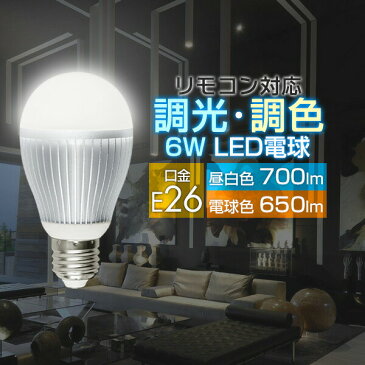 リモコン対応
調光・調色
6W LED電球

口金
E26

昼白色 700lm
電球色 650lm